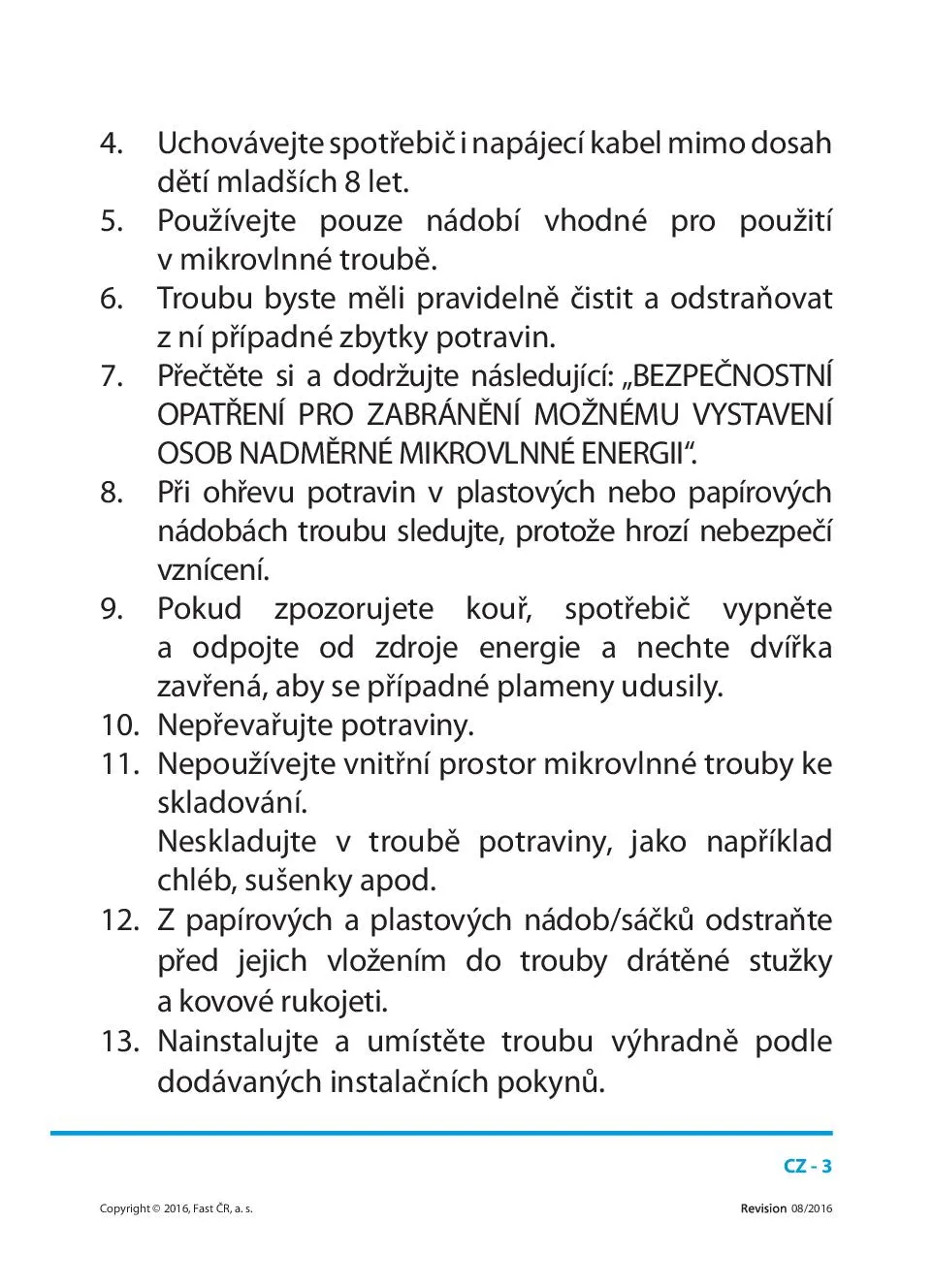 4. Uchovávejte spotřebič i napájecí kabel mimo dosah dětí mladších 8 let.
5. Používejte pouze nádobí vhodné pro použití v mikrovlnné troubě.
6. Troubu byste měli pravidelně čistit a odstraňovat z ní případné zbytky potravin.
7. Přečtěte si a dodržujte následující: „BEZPEČNOSTNÍ OPATŘENÍ PRO ZABRÁNĚNÍ MOŽNÉMU VYSTAVENÍ OSOB NADMĚRNÉ MIKROVLNNÉ ENERGII“.
8. Při ohřevu potravin v plastových nebo papírových nádobách troubu sledujte, protože hrozí nebezpečí vznícení.
9. Pokud zpozorujete kouř, spotřebič vypněte a odpojte od zdroje energie a nechte dvířka zavřená, aby se případné plameny udusily.
10. Nepřevařujte potraviny.
11. Nepoužívejte vnitřní prostor mikrovlnné trouby ke skladování.
Neskladujte v troubě potraviny, jako například chléb, sušenky apod.
12. Z papírových a plastových nádob/sáčků odstraňte před jejich vložením do trouby drátěné stužky a kovové rukojeti.
13. Nainstalujte a umístěte troubu výhradně podle dodávaných instalačních pokynů.

CZ - 3

Copyright © 2016, Fast ČR, a. s.

Revision 08/2016